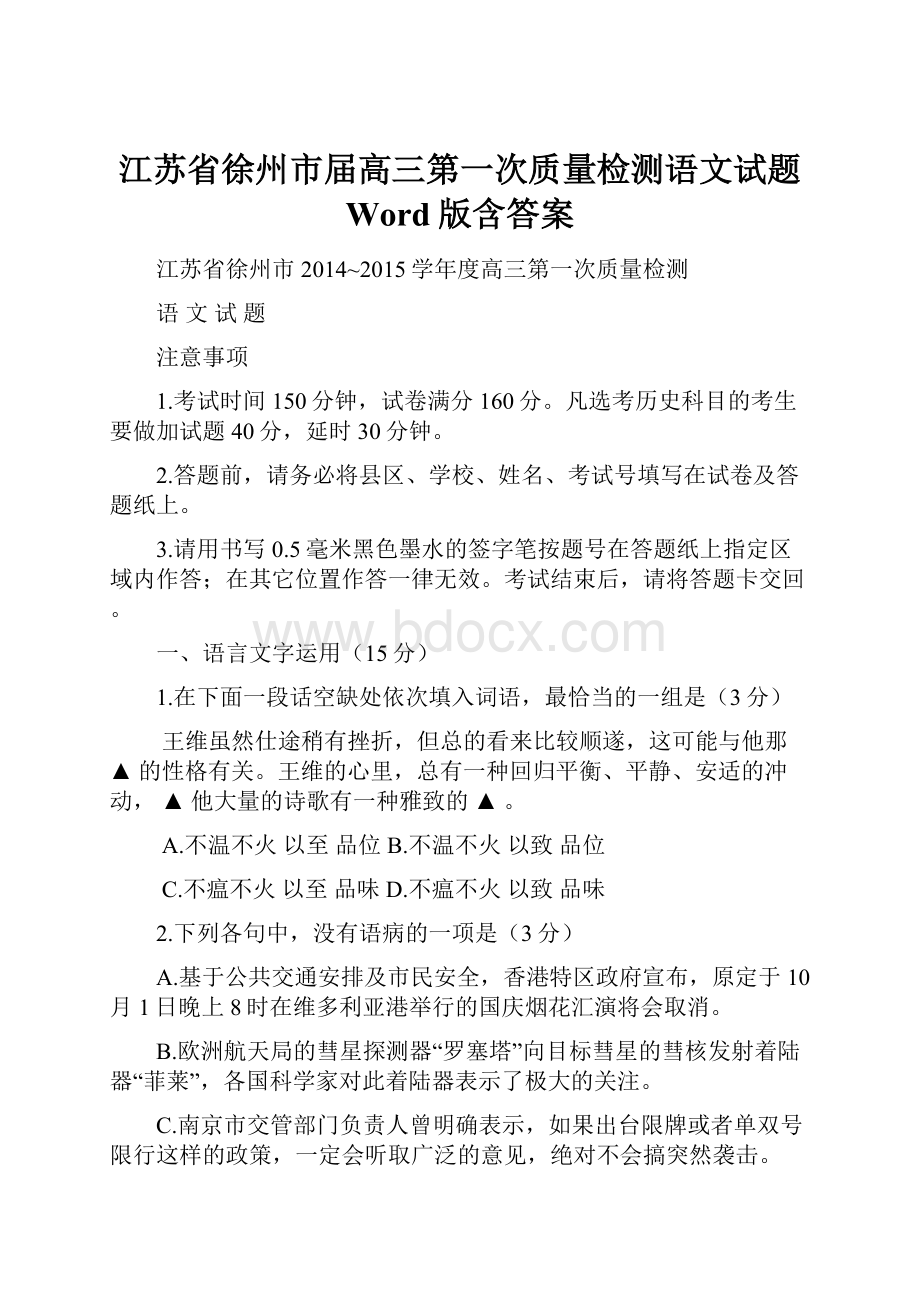 江苏省徐州市届高三第一次质量检测语文试题Word版含答案

江苏省徐州市2014~2015学年度高三第一次质量检测

语 文 试 题

注意事项

1.考试时间150分钟，试卷满分160分。凡选考历史科目的考生要做加试题40分，延时30分钟。

2.答题前，请务必将县区、学校、姓名、考试号填写在试卷及答题纸上。

3.请用书写0.5毫米黑色墨水的签字笔按题号在答题纸上指定区域内作答；在其它位置作答一律无效。考试结束后，请将答题卡交回。

www.bdocx.com

一、语言文字运用（15分）

1.在下面一段话空缺处依次填入词语，最恰当的一组是（3分）

王维虽然仕途稍有挫折，但总的看来比较顺遂，这可能与他那 ▲ 的性格有关。王维的心里，总有一种回归平衡、平静、安适的冲动， ▲ 他大量的诗歌有一种雅致的 ▲ 。

A.不温不火 以至 品位 B.不温不火 以致 品位

C.不瘟不火 以至 品味 D.不瘟不火 以致 品味

2.下列各句中，没有语病的一项是（3分）

A.基于公共交通安排及市民安全，香港特区政府宣布，原定于10月1日晚上8时在维多利亚港举行的国庆烟花汇演将会取消。

B.欧洲航天局的彗星探测器“罗塞塔”向目标彗星的彗核发射着陆器“菲莱”，各国科学家对此着陆器表示了极大的关注。

C.南京市交管部门负责人曾明确表示，如果出台限牌或者单双号限行这样的政策，一定会听取广泛的意见，绝对不会搞突然袭击。